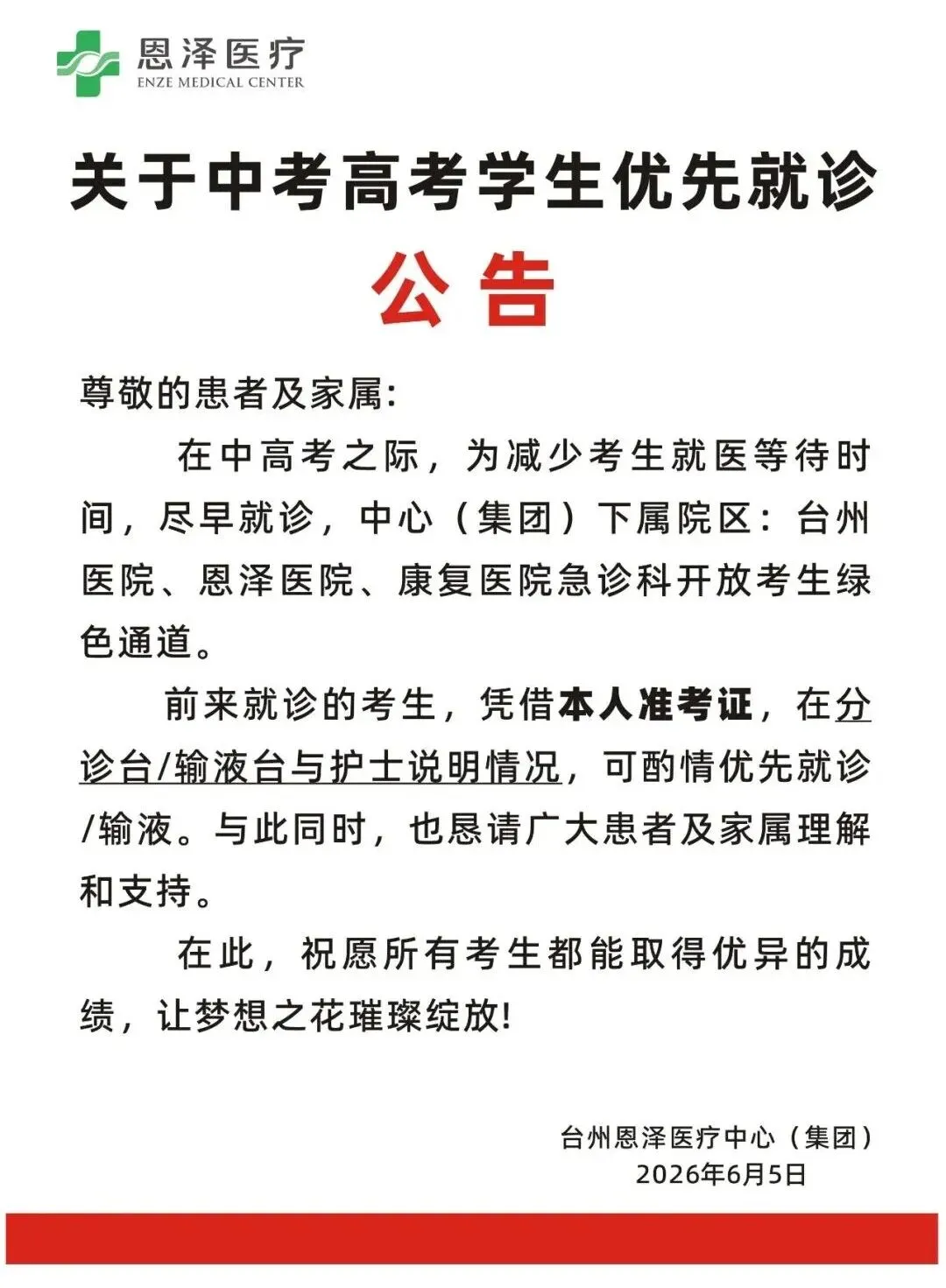 恩泽医疗
ENZE MEDICAL CENTER

关于中考高考学生优先就诊

公告

尊敬的患者及家属:

在中高考之际，为减少考生就医等待时间，尽早就诊，中心（集团）下属院区：台州医院、恩泽医院、康复医院急诊科开放考生绿色通道。

前来就诊的考生，凭借本人准考证，在分诊台/输液台与护士说明情况，可酌情优先就诊/输液。与此同时，也恳请广大患者及家属理解和支持。

在此，祝愿所有考生都能取得优异的成绩，让梦想之花璀璨绽放!

台州恩泽医疗中心（集团）
2026年6月5日